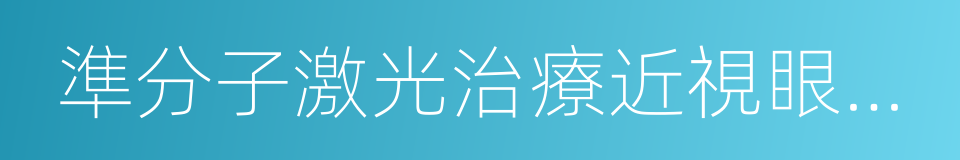 準分子激光治療近視眼...